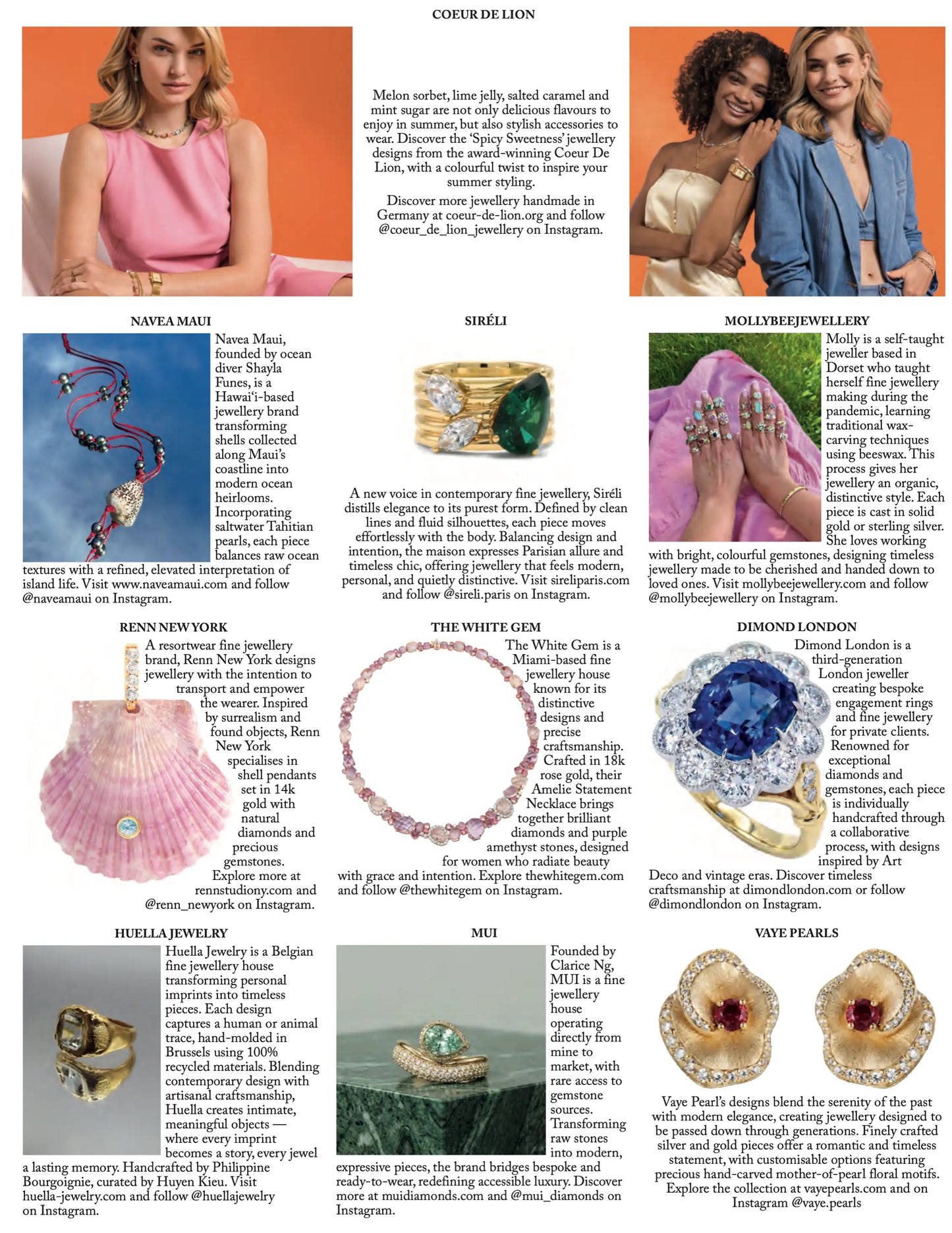 COEUR DE LION

Melon sorbet, lime jelly, salted caramel and mint sugar are not only delicious flavours to enjoy in summer, but also stylish accessories to wear. Discover the 'Spicy Sweetness' jewellery designs from the award-winning Coeur De Lion, with a colourful twist to inspire your summer styling.

Discover more jewellery handmade in Germany at coeur-de-lion.org and follow @coeur_de_lion_jewellery on Instagram.

NAVEA MAUI

Navea Maui, founded by ocean diver Shayla Funes, is a Hawai'i-based jewellery brand transforming shells collected along Maui's coastline into modern ocean heirlooms. Incorporating saltwater Tahitian pearls, each piece balances raw ocean textures with a refined, elevated interpretation of island life. Visit www.naveamaui.com and follow @naveamaui on Instagram.

SIRÉLI

A new voice in contemporary fine jewellery, Siréli distills elegance to its purest form. Defined by clean lines and fluid silhouettes, each piece moves effortlessly with the body. Balancing design and intention, the maison expresses Parisian allure and timeless chic, offering jewellery that feels modern, personal, and quietly distinctive. Visit sireliparis.com and follow @sireli.paris on Instagram.

MOLLYBEEJEWELLERY

Molly is a self-taught jeweller based in Dorset who taught herself fine jewellery making during the pandemic, learning traditional wax-carving techniques using beeswax. This process gives her jewellery an organic, distinctive style. Each piece is cast in solid gold or sterling silver. She loves working with bright, colourful gemstones, designing timeless jewellery made to be cherished and handed down to loved ones. Visit mollybeejewellery.com and follow @mollybeejewellery on Instagram.

RENN NEW YORK

A resortwear fine jewellery brand, Renn New York designs jewellery with the intention to transport and empower the wearer. Inspired by surrealism and found objects, Renn New York specialises in shell pendants set in 14k gold with natural diamonds and precious gemstones. Explore more at rennstudiony.com and @renn_newyork on Instagram.

THE WHITE GEM

The White Gem is a Miami-based fine jewellery house known for its distinctive designs and precise craftsmanship. Crafted in 18k rose gold, their Amelie Statement Necklace brings together brilliant diamonds and purple amethyst stones, designed for women who radiate beauty with grace and intention. Explore thewhitegem.com and follow @thewhitegem on Instagram.

DIMOND LONDON

Dimond London is a third-generation London jeweller creating bespoke engagement rings and fine jewellery for private clients. Renowned for exceptional diamonds and gemstones, each piece is individually handcrafted through a collaborative process, with designs inspired by Art Deco and vintage eras. Discover timeless craftsmanship at dimondlondon.com or follow @dimondlondon on Instagram.

HUELLA JEWELRY

Huella Jewelry is a Belgian fine jewellery house transforming personal imprints into timeless pieces. Each design captures a human or animal trace, hand-molded in Brussels using 100% recycled materials. Blending contemporary design with artisanal craftsmanship, Huella creates intimate, meaningful objects — where every imprint becomes a story, every jewel a lasting memory. Handcrafted by Philippine Bourgoignie, curated by Huyen Kieu. Visit huella-jewelry.com and follow @huellajewelry on Instagram.

MUI

Founded by Clarice Ng, MUI is a fine jewellery house operating directly from mine to market, with rare access to gemstone sources. Transforming raw stones into modern, expressive pieces, the brand bridges bespoke and ready-to-wear, redefining accessible luxury. Discover more at muidiamonds.com and @mui_diamonds on Instagram.

VAYE PEARLS

Vaye Pearl's designs blend the serenity of the past with modern elegance, creating jewellery designed to be passed down through generations. Finely crafted silver and gold pieces offer a romantic and timeless statement, with customisable options featuring precious hand-carved mother-of-pearl floral motifs. Explore the collection at vayepearls.com and on Instagram @vaye.pearls